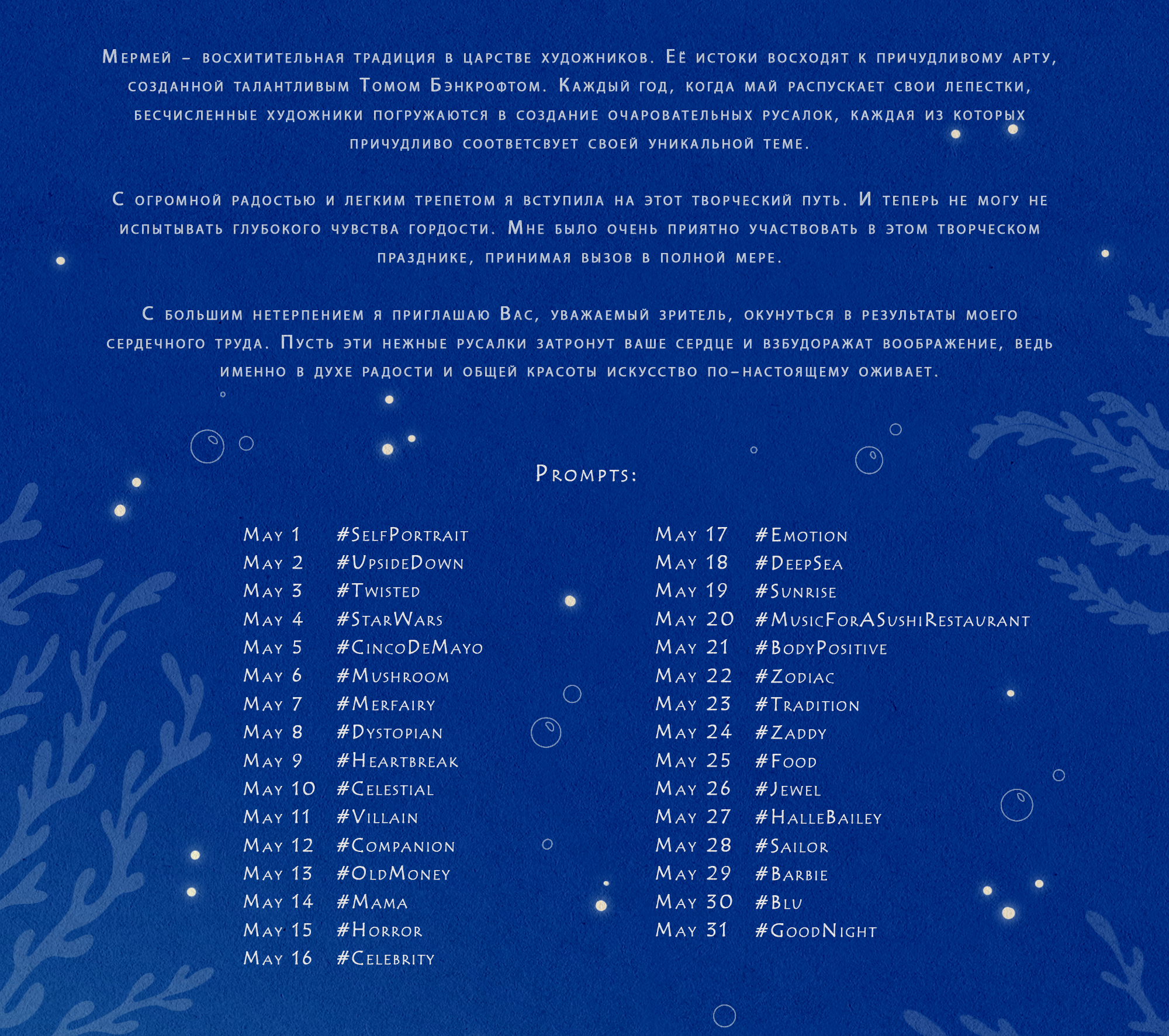 Мермей – восхитительная традиция в царстве художников. Её истоки восходят к причудливому арту, созданной талантливым Томом Бэнкрофтом. Каждый год, когда май распускает свои лепестки, бесчисленные художники погружаются в создание очаровательных русалок, каждая из которых причудливо соответсвует своей уникальной теме.

С огромной радостью и легким трепетом я вступила на этот творческий путь. И теперь не могу не испытывать глубокого чувства гордости. Мне было очень приятно участвовать в этом творческом празднике, принимая вызов в полной мере.

С большим нетерпением я приглашаю Вас, уважаемый зритель, окунуться в результаты моего сердечного труда. Пусть эти нежные русалки затронут ваше сердце и взбудоражат воображение, ведь именно в духе радости и общей красоты искусство по-настоящему оживает.

Prompts:

May 1 #SelfPortrait
May 2 #UpsideDown
May 3 #Twisted
May 4 #StarWars
May 5 #CincoDeMayo
May 6 #Mushroom
May 7 #Merfairy
May 8 #Dystopian
May 9 #Heartbreak
May 10 #Celestial
May 11 #Villain
May 12 #Companion
May 13 #OldMoney
May 14 #Mama
May 15 #Horror
May 16 #Celebrity

May 17 #Emotion
May 18 #DeepSea
May 19 #Sunrise
May 20 #MusicForASushiRestaurant
May 21 #BodyPositive
May 22 #Zodiac
May 23 #Tradition
May 24 #Zaddy
May 25 #Food
May 26 #Jewel
May 27 #HalleBailey
May 28 #Sailor
May 29 #Barbie
May 30 #Blu
May 31 #GoodNight